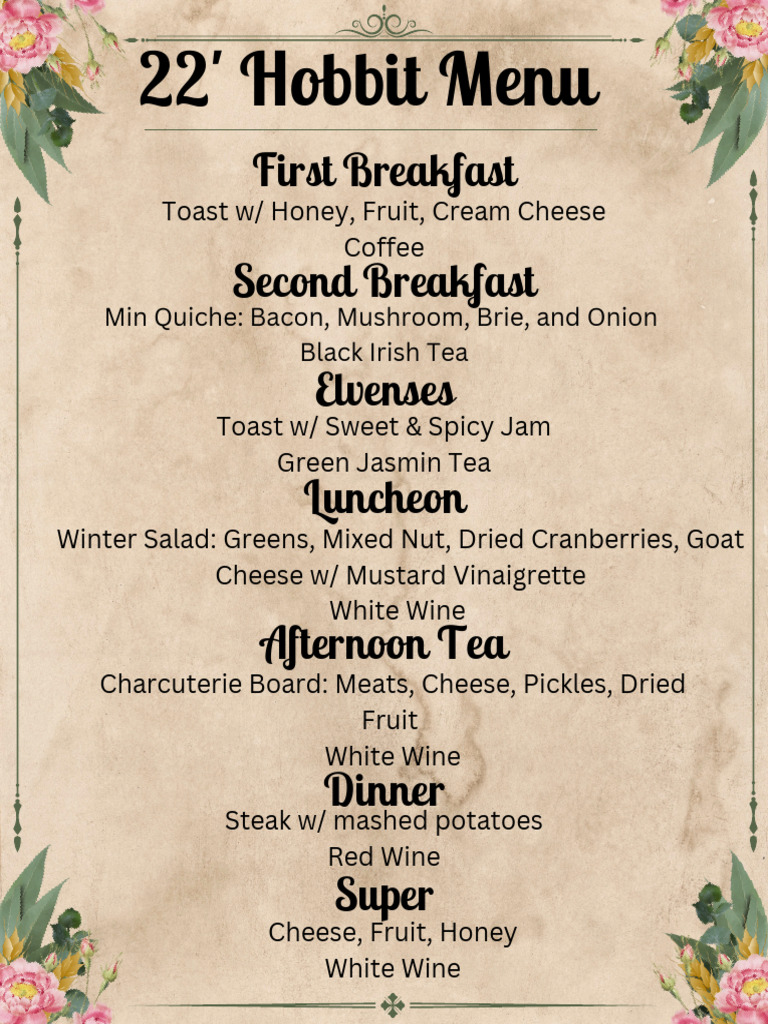 22' Hobbit Menu

First Breakfast
Toast w/ Honey, Fruit, Cream Cheese
Coffee

Second Breakfast
Min Quiche: Bacon, Mushroom, Brie, and Onion
Black Irish Tea

Elvenses
Toast w/ Sweet & Spicy Jam
Green Jasmin Tea

Luncheon
Winter Salad: Greens, Mixed Nut, Dried Cranberries, Goat Cheese w/ Mustard Vinaigrette
White Wine

Afternoon Tea
Charcuterie Board: Meats, Cheese, Pickles, Dried Fruit
White Wine

Dinner
Steak w/ mashed potatoes
Red Wine

Super
Cheese, Fruit, Honey
White Wine